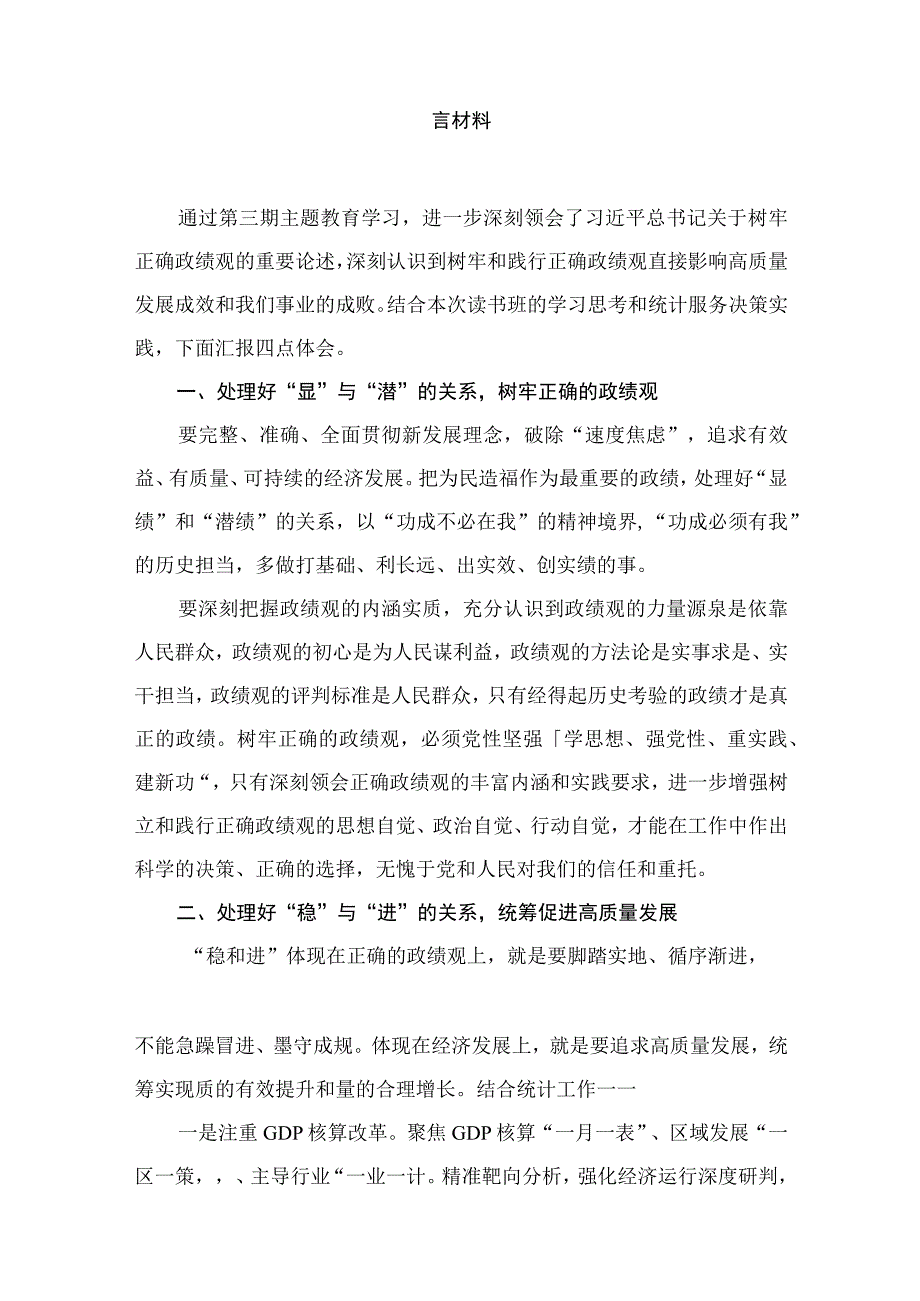 言材料

通过第三期主题教育学习，进一步深刻领会了习近平总书记关于树牢正确政绩观的重要论述，深刻认识到树牢和践行正确政绩观直接影响高质量发展成效和我们事业的成败。结合本次读书班的学习思考和统计服务决策实践，下面汇报四点体会。

一、处理好“显”与“潜”的关系，树牢正确的政绩观

要完整、准确、全面贯彻新发展理念，破除“速度焦虑”，追求有效益、有质量、可持续的经济发展。把为民造福作为最重要的政绩，处理好“显绩”和“潜绩”的关系，以“功成不必在我”的精神境界，“功成必须有我”的历史担当，多做打基础、利长远、出实效、创实绩的事。

要深刻把握政绩观的内涵实质，充分认识到政绩观的力量源泉是依靠人民群众，政绩观的初心是为人民谋利益，政绩观的方法论是实事求是、实干担当，政绩观的评判标准是人民群众，只有经得起历史考验的政绩才是真正的政绩。树牢正确的政绩观，必须党性坚强「学思想、强党性、重实践、建新功“，只有深刻领会正确政绩观的丰富内涵和实践要求，进一步增强树立和践行正确政绩观的思想自觉、政治自觉、行动自觉，才能在工作中作出科学的决策、正确的选择，无愧于党和人民对我们的信任和重托。

二、处理好“稳”与“进”的关系，统筹促进高质量发展

“稳和进”体现在正确的政绩观上，就是要脚踏实地、循序渐进，

不能急躁冒进、墨守成规。体现在经济发展上，就是要追求高质量发展，统筹实现质的有效提升和量的合理增长。结合统计工作一一

一是注重GDP核算改革。聚焦GDP核算“一月一表”、区域发展“一区一策，，、主导行业“一业一计。精准靶向分析，强化经济运行深度研判，